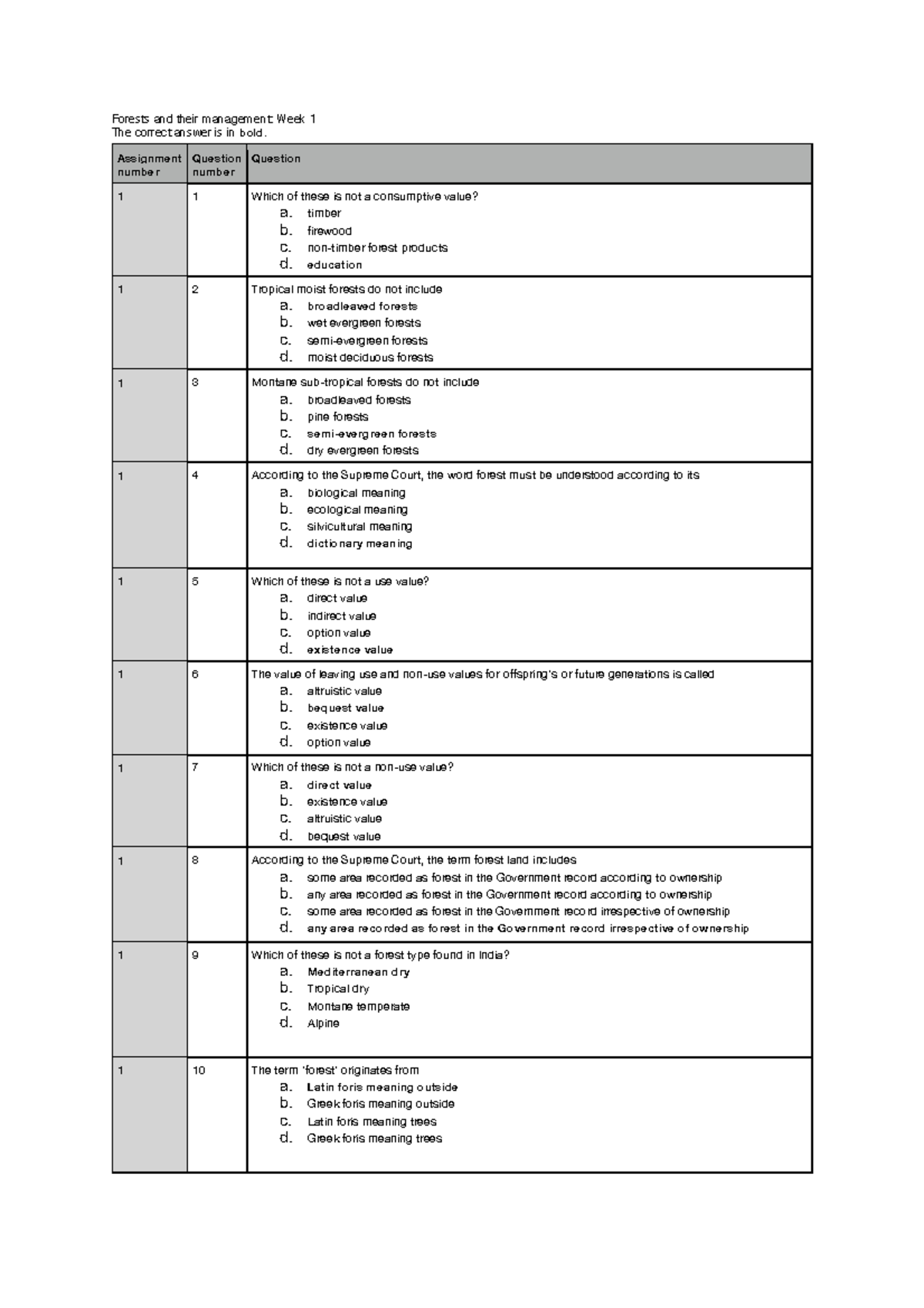 Forests and their management: Week 1
The correct answer is in bold.

| Assignment number | Question number | Question |
|---|---|---|
| 1 | 1 | Which of these is not a consumptive value? a. timber b. firewood c. non-timber forest products d. education |
| 1 | 2 | Tropical moist forests do not include a. broadleaved forests b. wet evergreen forests c. semi-evergreen forests d. moist deciduous forests |
| 1 | 3 | Montane sub-tropical forests do not include a. broadleaved forests b. pine forests c. semi-evergreen forests d. dry evergreen forests |
| 1 | 4 | According to the Supreme Court, the word forest must be understood according to its a. biological meaning b. ecological meaning c. silvicultural meaning d. dictionary meaning |
| 1 | 5 | Which of these is not a use value? a. direct value b. indirect value c. option value d. existence value |
| 1 | 6 | The value of leaving use and non-use values for offspring's or future generations is called a. altruistic value b. bequest value c. existence value d. option value |
| 1 | 7 | Which of these is not a non-use value? a. direct value b. existence value c. altruistic value d. bequest value |
| 1 | 8 | According to the Supreme Court, the term forest land includes a. some area recorded as forest in the Government record according to ownership b. any area recorded as forest in the Government record according to ownership c. some area recorded as forest in the Government record irrespective of ownership d. any area recorded as forest in the Government record irrespective of ownership |
| 1 | 9 | Which of these is not a forest type found in India? a. Mediterranean dry b. Tropical dry c. Montane temperate d. Alpine |
| 1 | 10 | The term 'forest' originates from a. Latin foris meaning outside b. Greek foris meaning outside c. Latin foris meaning trees d. Greek foris meaning trees |